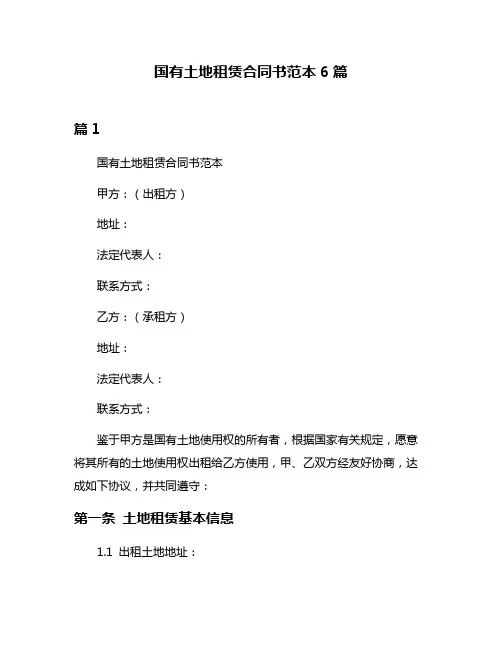 国有土地租赁合同书范本 6 篇

篇 1

国有土地租赁合同书范本

甲方：（出租方）

地址：

法定代表人：

联系方式：

乙方：（承租方）

地址：

法定代表人：

联系方式：

鉴于甲方是国有土地使用权的所有者，根据国家有关规定，愿意将其所有的土地使用权出租给乙方使用，甲、乙双方经友好协商，达成如下协议，并共同遵守：

第一条 土地租赁基本信息

1.1 出租土地地址：